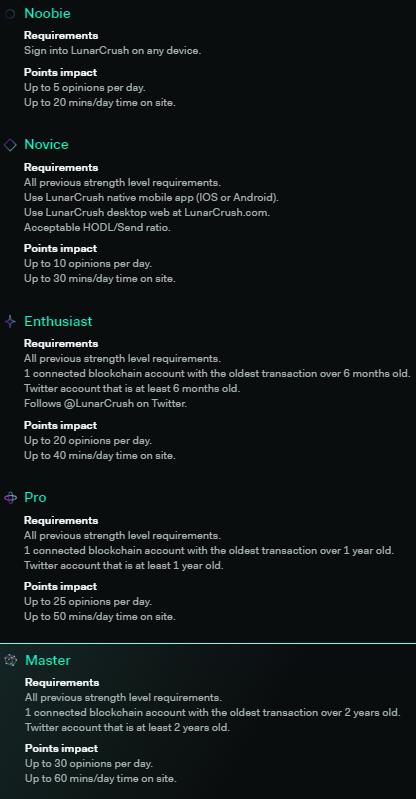 Noobie

Requirements
Sign into LunarCrush on any device.

Points impact
Up to 5 opinions per day.
Up to 20 mins/day time on site.

Novice

Requirements
All previous strength level requirements.
Use LunarCrush native mobile app (IOS or Android).
Use LunarCrush desktop web at LunarCrush.com.
Acceptable HODL/Send ratio.

Points impact
Up to 10 opinions per day.
Up to 30 mins/day time on site.

Enthusiast

Requirements
All previous strength level requirements.
1 connected blockchain account with the oldest transaction over 6 months old.
Twitter account that is at least 6 months old.
Follows @LunarCrush on Twitter.

Points impact
Up to 20 opinions per day.
Up to 40 mins/day time on site.

Pro

Requirements
All previous strength level requirements.
1 connected blockchain account with the oldest transaction over 1 year old.
Twitter account that is at least 1 year old.

Points impact
Up to 25 opinions per day.
Up to 50 mins/day time on site.

Master

Requirements
All previous strength level requirements.
1 connected blockchain account with the oldest transaction over 2 years old.
Twitter account that is at least 2 years old.

Points impact
Up to 30 opinions per day.
Up to 60 mins/day time on site.